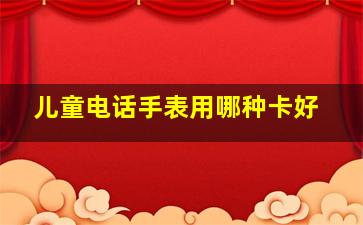 儿童电话手表用哪种卡好